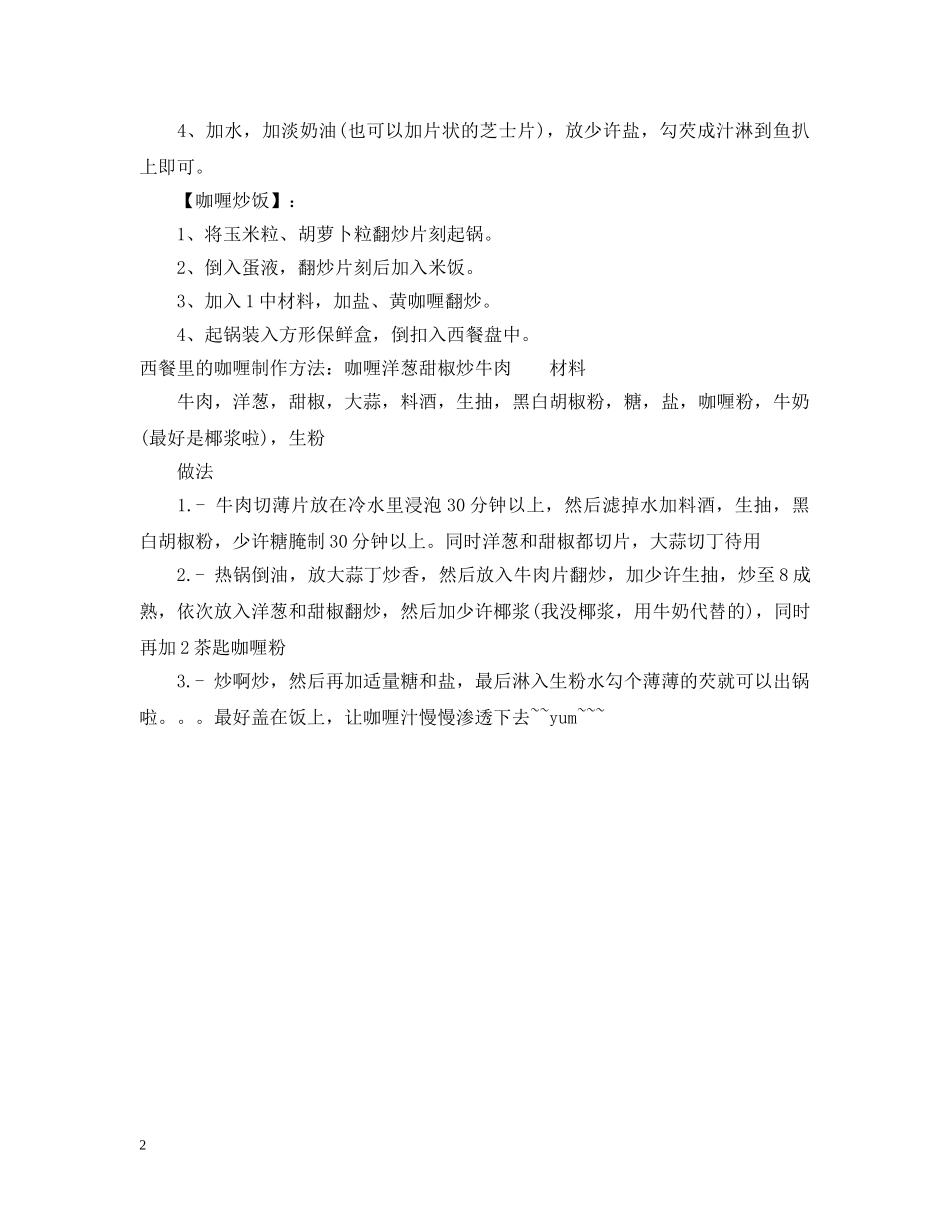 4、加水，加淡奶油(也可以加片状的芝士片)，放少许盐，勾芡成汁淋到鱼扒上即可。

【咖喱炒饭】：

1、将玉米粒、胡萝卜粒翻炒片刻起锅。

2、倒入蛋液，翻炒片刻后加入米饭。

3、加入1中材料，加盐、黄咖喱翻炒。

4、起锅装入方形保鲜盒，倒扣入西餐盘中。

西餐里的咖喱制作方法：咖喱洋葱甜椒炒牛肉　　材料

牛肉，洋葱，甜椒，大蒜，料酒，生抽，黑白胡椒粉，糖，盐，咖喱粉，牛奶(最好是椰浆啦)，生粉

做法

1.- 牛肉切薄片放在冷水里浸泡30分钟以上，然后滤掉水加料酒，生抽，黑白胡椒粉，少许糖腌制30分钟以上。同时洋葱和甜椒都切片，大蒜切丁待用

2.- 热锅倒油，放大蒜丁炒香，然后放入牛肉片翻炒，加少许生抽，炒至8成熟，依次放入洋葱和甜椒翻炒，然后加少许椰浆(我没椰浆，用牛奶代替的)，同时再加2茶匙咖喱粉

3.- 炒啊炒，然后再加适量糖和盐，最后淋入生粉水勾个薄薄的芡就可以出锅啦。。。最好盖在饭上，让咖喱汁慢慢渗透下去~~yum~~~

2